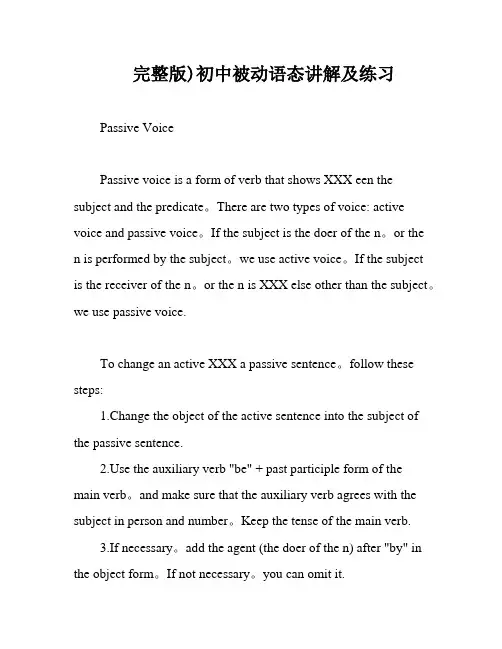 完整版)初中被动语态讲解及练习

Passive Voice

Passive voice is a form of verb that shows XXX een the subject and the predicate。There are two types of voice: active voice and passive voice。If the subject is the doer of the n。or the n is performed by the subject。we use active voice。If the subject is the receiver of the n。or the n is XXX else other than the subject。we use passive voice.

To change an active XXX a passive sentence。follow these steps:

1.Change the object of the active sentence into the subject of the passive sentence.

2.Use the auxiliary verb "be" + past participle form of the main verb。and make sure that the auxiliary verb agrees with the subject in person and number。Keep the tense of the main verb.

3.If necessary。add the agent (the doer of the n) after "by" in the object form。If not necessary。you can omit it.